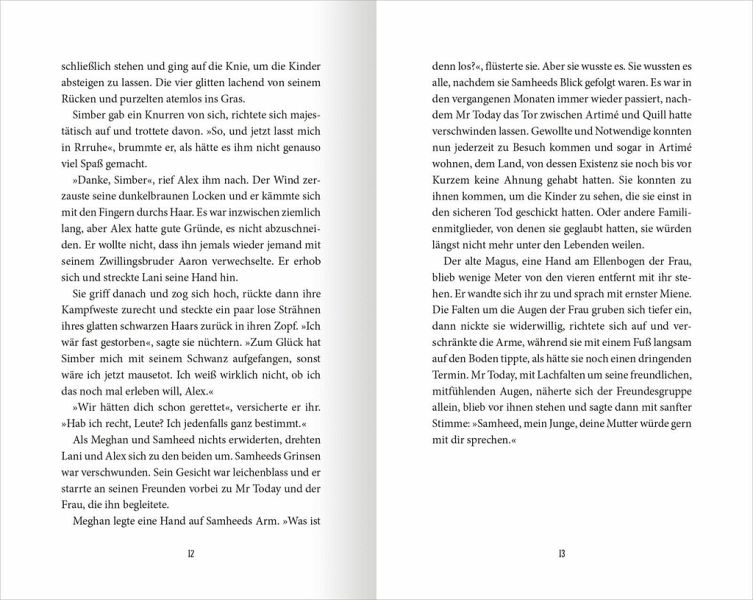 schließlich stehen und ging auf die Knie, um die Kinder absteigen zu lassen. Die vier glitten lachend von seinem Rücken und purzelten atemlos ins Gras.

Simber gab ein Knurren von sich, richtete sich majestätisch auf und trottete davon. »So, und jetzt lasst mich in Rrruhe«, brummte er, als hätte es ihm nicht genauso viel Spaß gemacht.

»Danke, Simber«, rief Alex ihm nach. Der Wind zerzauste seine dunkelbraunen Locken und er kämmte sich mit den Fingern durchs Haar. Es war inzwischen ziemlich lang, aber Alex hatte gute Gründe, es nicht abzuschneiden. Er wollte nicht, dass ihn jemals wieder jemand mit seinem Zwillingsbruder Aaron verwechselte. Er erhob sich und streckte Lani seine Hand hin.

Sie griff danach und zog sich hoch, rückte dann ihre Kampfweste zurecht und steckte ein paar lose Strähnen ihres glatten schwarzen Haars zurück in ihren Zopf. »Ich wär fast gestorben«, sagte sie nüchtern. »Zum Glück hat Simber mich mit seinem Schwanz aufgefangen, sonst wäre ich jetzt mausetot. Ich weiß wirklich nicht, ob ich das noch mal erleben will, Alex.«

»Wir hätten dich schon gerettet«, versicherte er ihr. »Hab ich recht, Leute? Ich jedenfalls ganz bestimmt.«

Als Meghan und Samheed nichts erwiderten, drehten Lani und Alex sich zu den beiden um. Samheeds Grinsen war verschwunden. Sein Gesicht war leichenblass und er starrte an seinen Freunden vorbei zu Mr Today und der Frau, die ihn begleitete.

Meghan legte eine Hand auf Samheeds Arm. »Was ist

12

denn los?«, flüsterte sie. Aber sie wusste es. Sie wussten es alle, nachdem sie Samheeds Blick gefolgt waren. Es war in den vergangenen Monaten immer wieder passiert, nachdem Mr Today das Tor zwischen Artimé und Quill hatte verschwinden lassen. Gewollte und Notwendige konnten nun jederzeit zu Besuch kommen und sogar in Artimé wohnen, dem Land, von dessen Existenz sie noch bis vor Kurzem keine Ahnung gehabt hatten. Sie konnten zu ihnen kommen, um die Kinder zu sehen, die sie einst in den sicheren Tod geschickt hatten. Oder andere Familienmitglieder, von denen sie geglaubt hatten, sie würden längst nicht mehr unter den Lebenden weilen.

Der alte Magus, eine Hand am Ellenbogen der Frau, blieb wenige Meter von den vieren entfernt mit ihr stehen. Er wandte sich ihr zu und sprach mit ernster Miene. Die Falten um die Augen der Frau gruben sich tiefer ein, dann nickte sie widerwillig, richtete sich auf und verschränkte die Arme, während sie mit einem Fuß langsam auf den Boden tippte, als hätte sie noch einen dringenden Termin. Mr Today, mit Lachfalten um seine freundlichen, mitfühlenden Augen, näherte sich der Freundesgruppe allein, blieb vor ihnen stehen und sagte dann mit sanfter Stimme: »Samheed, mein Junge, deine Mutter würde gern mit dir sprechen.«

13